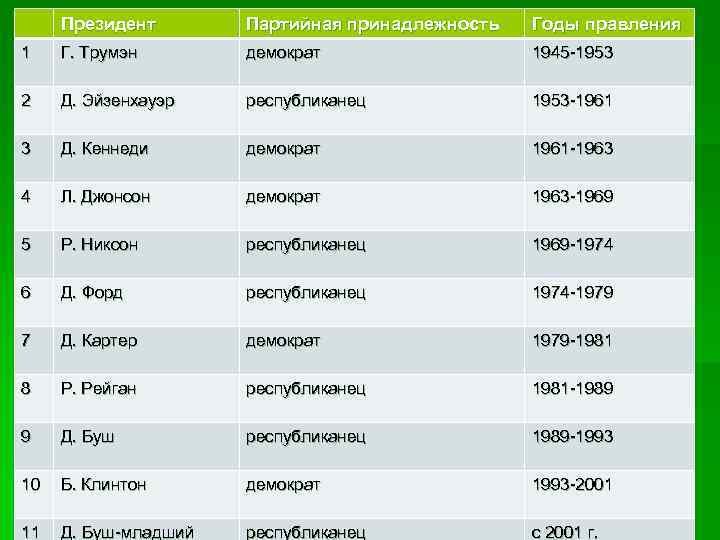 |  | Президент | Партийная принадлежность | Годы правления |
|---|---|---|---|
| 1 | Г. Трумэн | демократ | 1945-1953 |
| 2 | Д. Эйзенхауэр | республиканец | 1953-1961 |
| 3 | Д. Кеннеди | демократ | 1961-1963 |
| 4 | Л. Джонсон | демократ | 1963-1969 |
| 5 | Р. Никсон | республиканец | 1969-1974 |
| 6 | Д. Форд | республиканец | 1974-1979 |
| 7 | Д. Картер | демократ | 1979-1981 |
| 8 | Р. Рейган | республиканец | 1981-1989 |
| 9 | Д. Буш | республиканец | 1989-1993 |
| 10 | Б. Клинтон | демократ | 1993-2001 |
| 11 | Д. Буш-младший | республиканец | с 2001 г. |